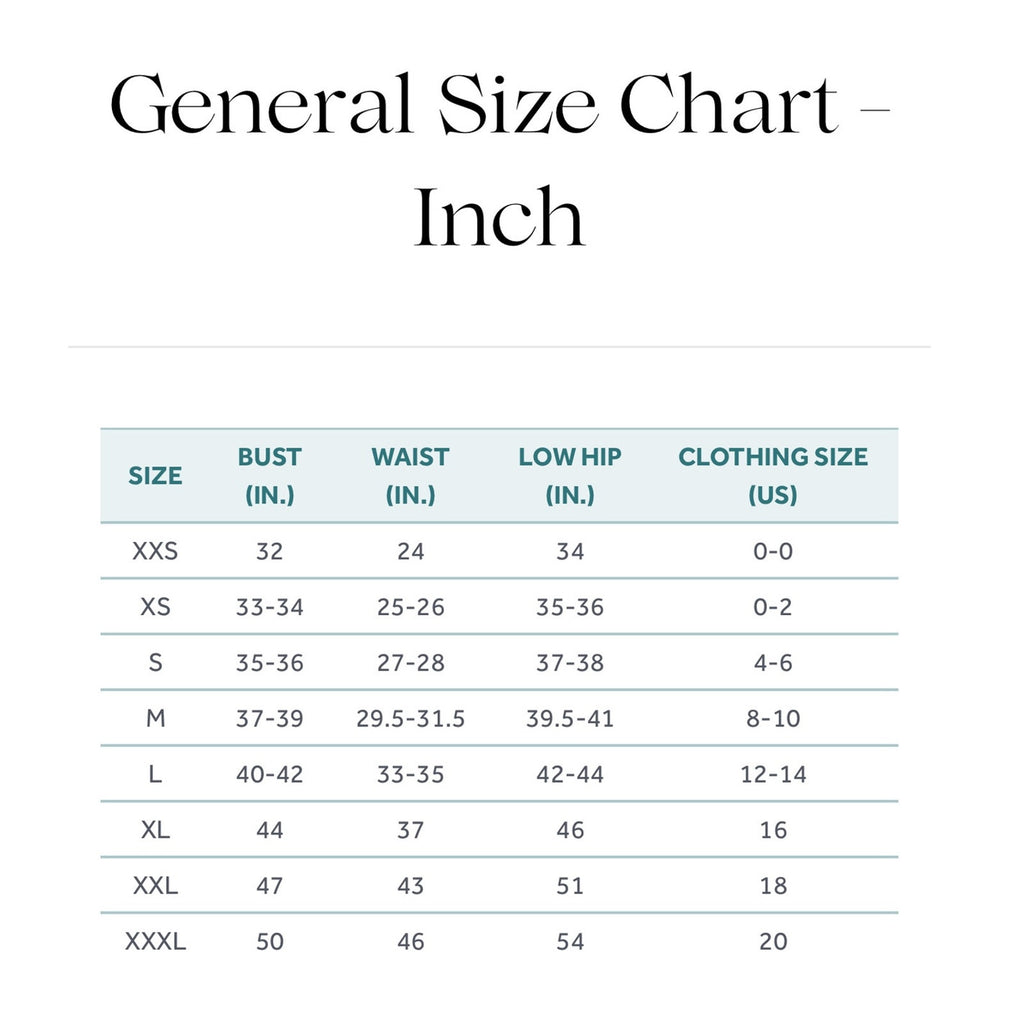 General Size Chart - Inch

| SIZE | BUST (IN.) | WAIST (IN.) | LOW HIP (IN.) | CLOTHING SIZE (US) |
|---|---|---|---|---|
| XXS | 32 | 24 | 34 | 0-0 |
| XS | 33-34 | 25-26 | 35-36 | 0-2 |
| S | 35-36 | 27-28 | 37-38 | 4-6 |
| M | 37-39 | 29.5-31.5 | 39.5-41 | 8-10 |
| L | 40-42 | 33-35 | 42-44 | 12-14 |
| XL | 44 | 37 | 46 | 16 |
| XXL | 47 | 43 | 51 | 18 |
| XXXL | 50 | 46 | 54 | 20 |